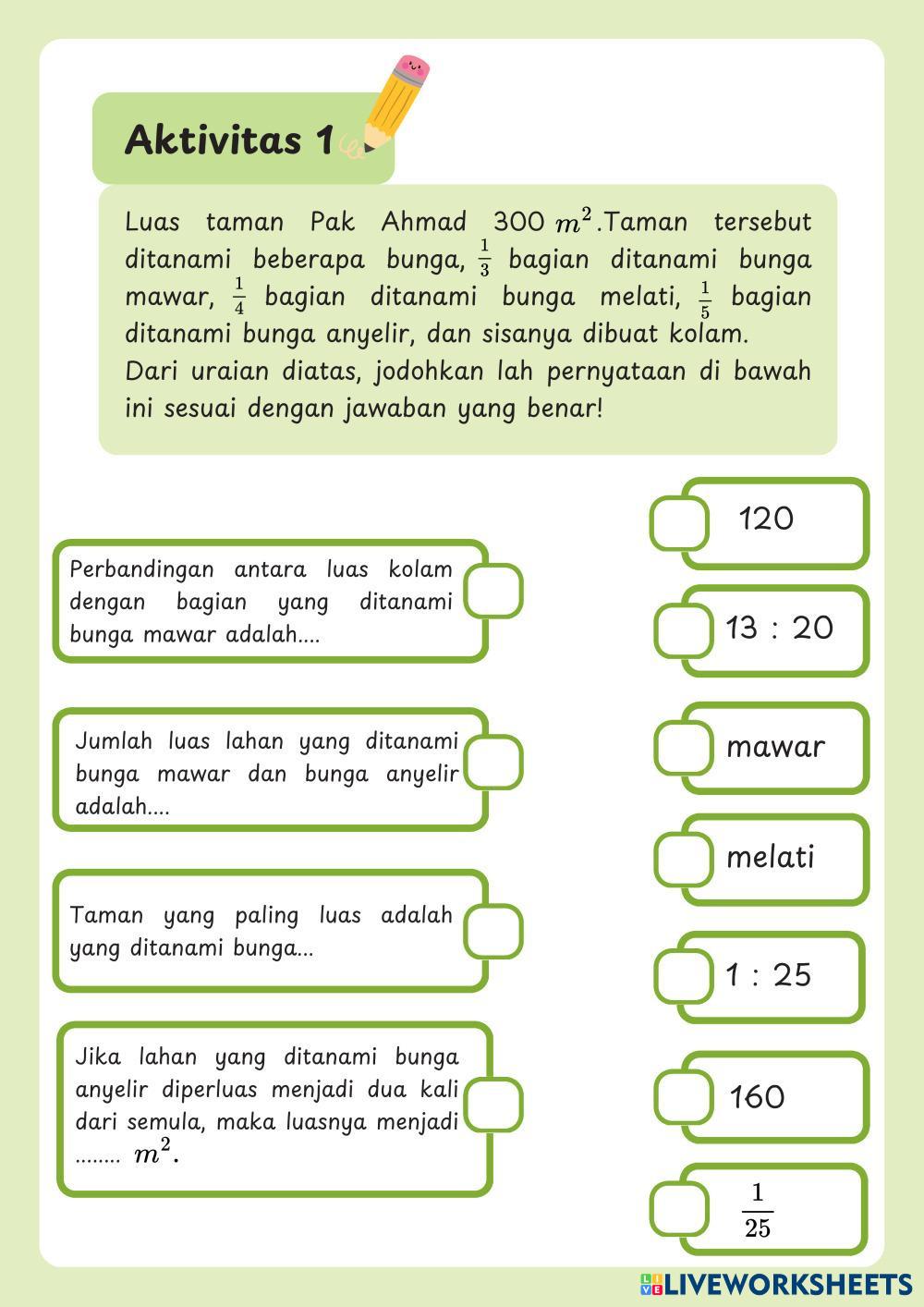 Aktivitas 1

Luas taman Pak Ahmad 300 $m^2$.Taman tersebut ditanami beberapa bunga, $\frac{1}{3}$ bagian ditanami bunga mawar, $\frac{1}{4}$ bagian ditanami bunga melati, $\frac{1}{5}$ bagian ditanami bunga anyelir, dan sisanya dibuat kolam.
Dari uraian diatas, jodohkan lah pernyataan di bawah ini sesuai dengan jawaban yang benar!

Perbandingan antara luas kolam dengan bagian yang ditanami bunga mawar adalah....

Jumlah luas lahan yang ditanami bunga mawar dan bunga anyelir adalah....

Taman yang paling luas adalah yang ditanami bunga...

Jika lahan yang ditanami bunga anyelir diperluas menjadi dua kali dari semula, maka luasnya menjadi ........ $m^2$.

120

13 : 20

mawar

melati

1 : 25

160

$\frac{1}{25}$

LIVEWORKSHEETS